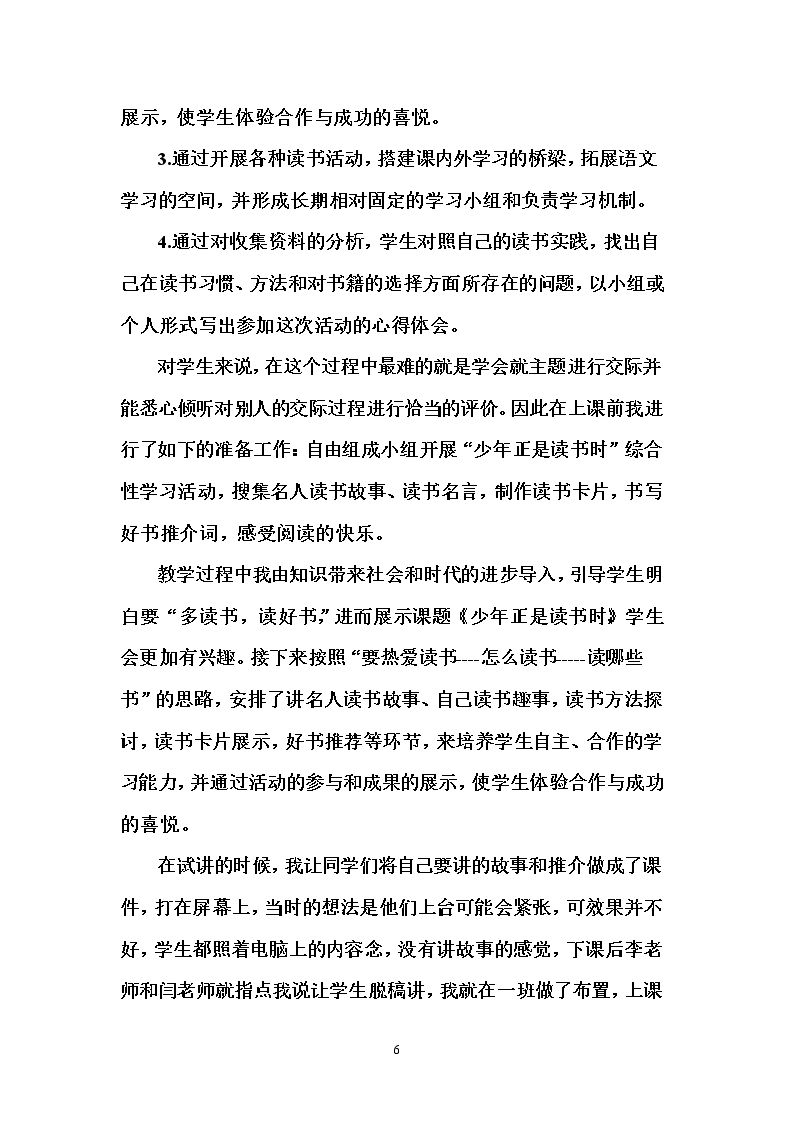 展示，使学生体验合作与成功的喜悦。

3.通过开展各种读书活动，搭建课内外学习的桥梁，拓展语文学习的空间，并形成长期相对固定的学习小组和负责学习机制。

4.通过对收集资料的分析，学生对照自己的读书实践，找出自己在读书习惯、方法和对书籍的选择方面所存在的问题，以小组或个人形式写出参加这次活动的心得体会。

对学生来说，在这个过程中最难的就是学会就主题进行交际并能悉心倾听对别人的交际过程进行恰当的评价。因此在上课前我进行了如下的准备工作：自由组成小组开展“少年正是读书时”综合性学习活动，搜集名人读书故事、读书名言，制作读书卡片，书写好书推介词，感受阅读的快乐。

教学过程中我由知识带来社会和时代的进步导入，引导学生明白要“多读书，读好书，”进而展示课题《少年正是读书时》学生会更加有兴趣。接下来按照“要热爱读书----怎么读书-----读哪些书”的思路，安排了讲名人读书故事、自己读书趣事，读书方法探讨，读书卡片展示，好书推荐等环节，来培养学生自主、合作的学习能力，并通过活动的参与和成果的展示，使学生体验合作与成功的喜悦。

在试讲的时候，我让同学们将自己要讲的故事和推介做成了课件，打在屏幕上，当时的想法是他们上台可能会紧张，可效果并不好，学生都照着电脑上的内容念，没有讲故事的感觉，下课后李老师和闫老师就指点我说让学生脱稿讲，我就在一班做了布置，上课

6